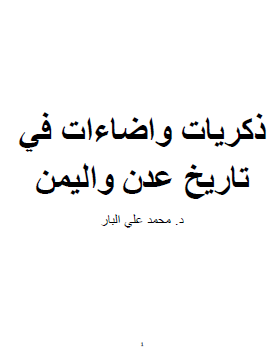 ذكريات واضاءات في تاريخ عدن واليمن

د. محمد علي البار

1